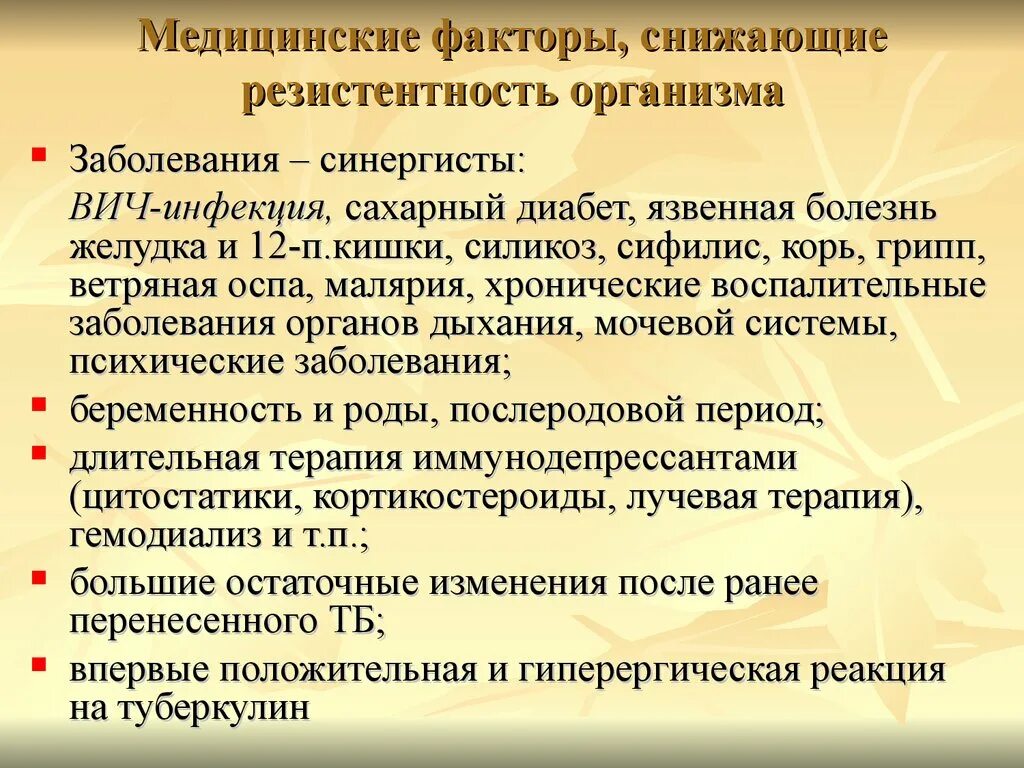 Медицинские факторы, снижающие резистентность организма

- Заболевания – синергисты:

  ВИЧ-инфекция, сахарный диабет, язвенная болезнь желудка и 12-п.кишки, силикоз, сифилис, корь, грипп, ветряная оспа, малярия, хронические воспалительные заболевания органов дыхания, мочевой системы, психические заболевания;
- беременность и роды, послеродовой период;
- длительная терапия иммунодепрессантами (цитостатики, кортикостероиды, лучевая терапия), гемодиализ и т.п.;
- большие остаточные изменения после ранее перенесенного ТБ;
- впервые положительная и гиперергическая реакция на туберкулин